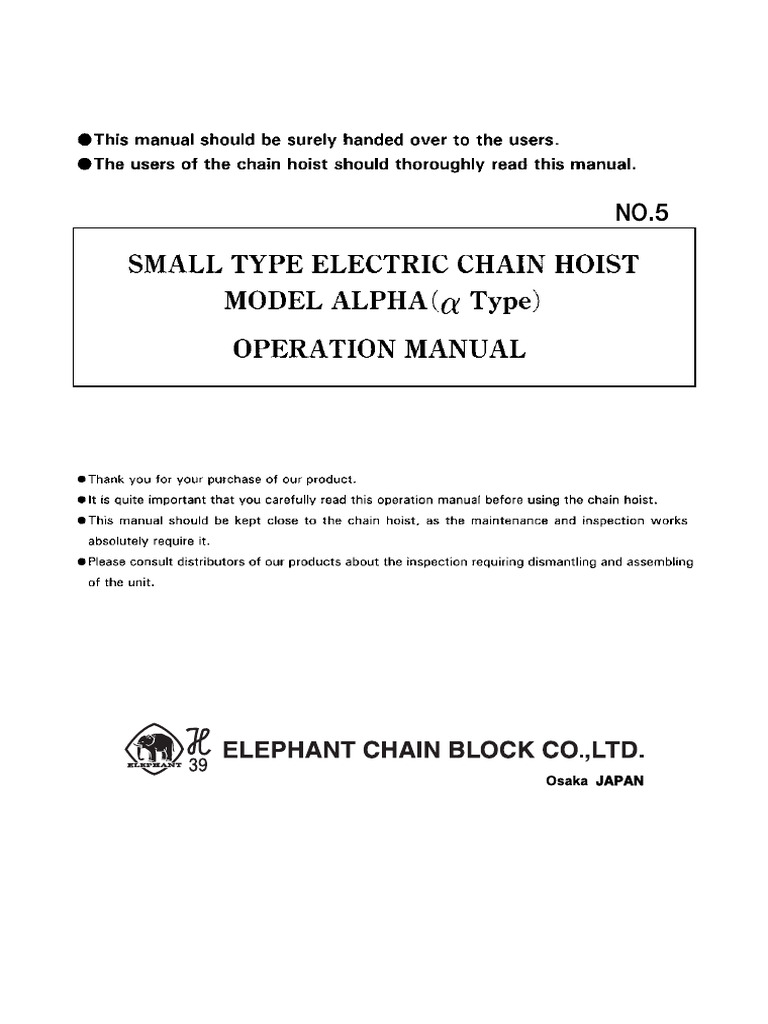 ●This manual should be surely handed over to the users.
●The users of the chain hoist should thoroughly read this manual.

NO.5

SMALL TYPE ELECTRIC CHAIN HOIST
MODEL ALPHA($\alpha$ Type)

OPERATION MANUAL

●Thank you for your purchase of our product.
●It is quite important that you carefully read this operation manual before using the chain hoist.
●This manual should be kept close to the chain hoist, as the maintenance and inspection works absolutely require it.
●Please consult distributors of our products about the inspection requiring dismantling and assembling of the unit.

ELEPHANT H 39

ELEPHANT CHAIN BLOCK CO.,LTD.
Osaka JAPAN